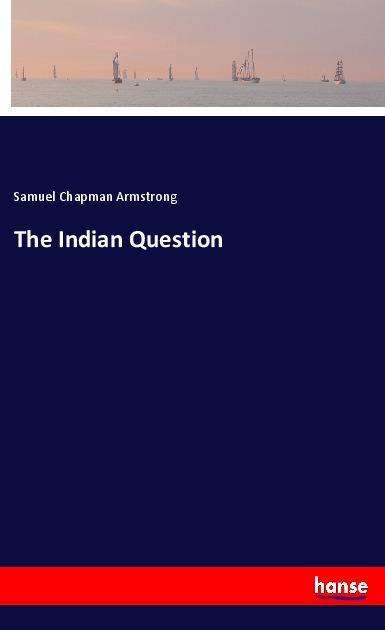 Samuel Chapman Armstrong

The Indian Question

hanse